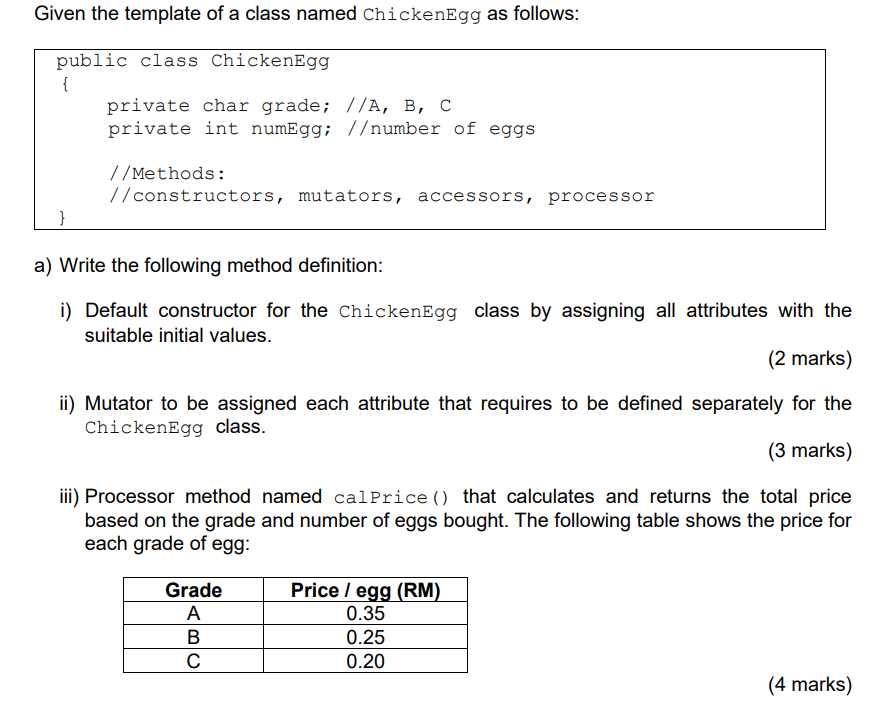 Given the template of a class named ChickenEgg as follows:

public class ChickenEgg
{
private char grade; //A, B, C
private int numEgg; //number of eggs

//Methods:
//constructors, mutators, accessors, processor
}

a) Write the following method definition:

i) Default constructor for the ChickenEgg class by assigning all attributes with the suitable initial values.

(2 marks)

ii) Mutator to be assigned each attribute that requires to be defined separately for the ChickenEgg class.

(3 marks)

iii) Processor method named calPrice() that calculates and returns the total price based on the grade and number of eggs bought. The following table shows the price for each grade of egg:

| Grade | Price / egg (RM) |
|---|---|
| A | 0.35 |
| B | 0.25 |
| C | 0.20 |

(4 marks)